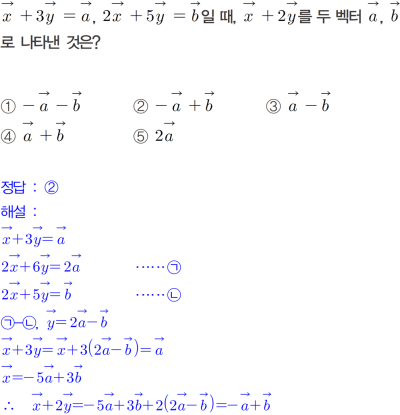 $\vec{x}+3\vec{y}=\vec{a}$, $2\vec{x}+5\vec{y}=\vec{b}$일 때, $\vec{x}+2\vec{y}$를 두 벡터 $\vec{a}$, $\vec{b}$로 나타낸 것은?

① $-\vec{a}-\vec{b}$
② $-\vec{a}+\vec{b}$
③ $\vec{a}-\vec{b}$
④ $\vec{a}+\vec{b}$
⑤ $2\vec{a}$

정답 : ②
해설 :
$\vec{x}+3\vec{y}=\vec{a}$
$2\vec{x}+6\vec{y}=2\vec{a}$ ……㉠
$2\vec{x}+5\vec{y}=\vec{b}$ ……㉡
㉠-㉡, $\vec{y}=2\vec{a}-\vec{b}$
$\vec{x}+3\vec{y}=\vec{x}+3(2\vec{a}-\vec{b})=\vec{a}$
$\vec{x}=-5\vec{a}+3\vec{b}$
$\therefore$ $\vec{x}+2\vec{y}=-5\vec{a}+3\vec{b}+2(2\vec{a}-\vec{b})=-\vec{a}+\vec{b}$